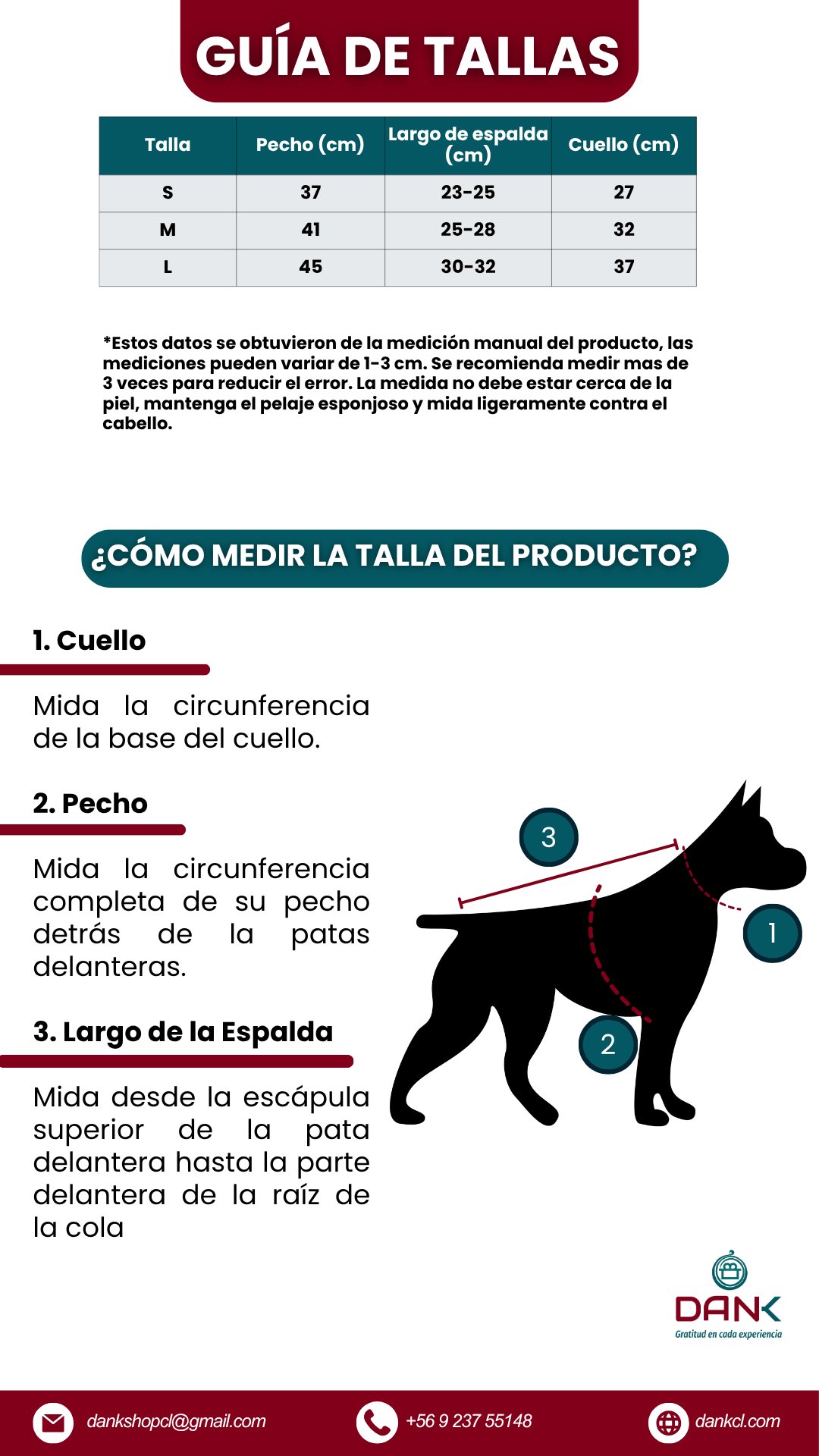 GUÍA DE TALLAS

| Talla | Pecho (cm) | Largo de espalda (cm) | Cuello (cm) |
|---|---|---|---|
| S | 37 | 23-25 | 27 |
| M | 41 | 25-28 | 32 |
| L | 45 | 30-32 | 37 |

*Estos datos se obtuvieron de la medición manual del producto, las mediciones pueden variar de 1-3 cm. Se recomienda medir mas de 3 veces para reducir el error. La medida no debe estar cerca de la piel, mantenga el pelaje esponjoso y mida ligeramente contra el cabello.

¿CÓMO MEDIR LA TALLA DEL PRODUCTO?

1. Cuello

Mida la circunferencia de la base del cuello.

2. Pecho

Mida la circunferencia completa de su pecho detrás de la patas delanteras.

3. Largo de la Espalda

Mida desde la escápula superior de la pata delantera hasta la parte delantera de la raíz de la cola

3
1
2

DANK
Gratitud en cada experiencia

dankshopcl@gmail.com
+56 9 237 55148
dankcl.com